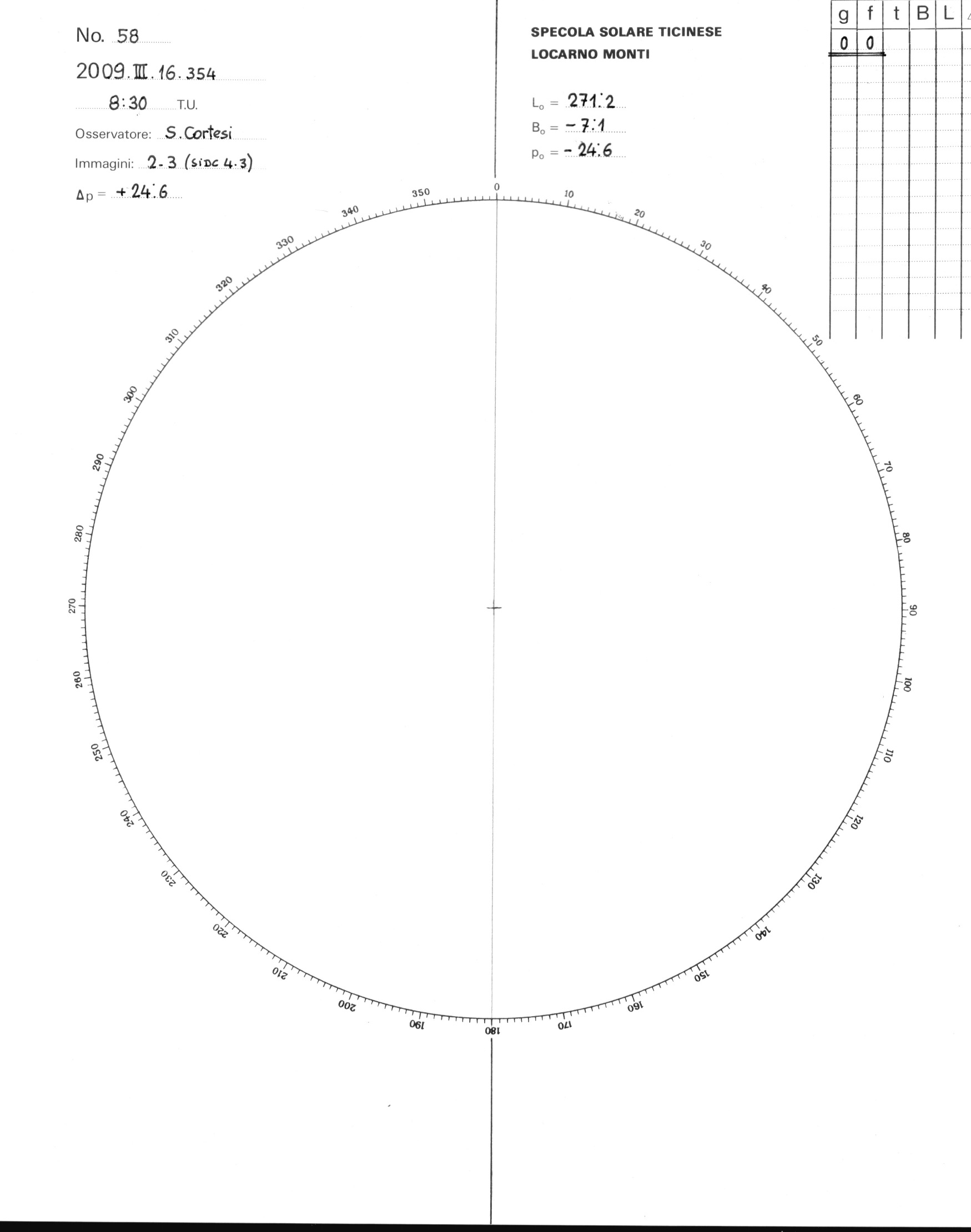 No. 58

2009.III.16.354

8:30 T.U.

Osservatore: S. Cortesi

Immagini: 2-3 (SIDC 4-3)

$\Delta p =$ + 24.6

SPECOLA SOLARE TICINESE
LOCARNO MONTI

$L_o =$ 271.2
$B_o =$ − 7.1
$p_o =$ − 24.6

| g | f | t | B | L |
|---|---|---|---|---|
| 0 | 0 | | | |

0 10 20 30 40 50 60 70 80 90 100 110 120 130 140 150 160 170 180 190 200 210 220 230 240 250 260 270 280 290 300 310 320 330 340 350